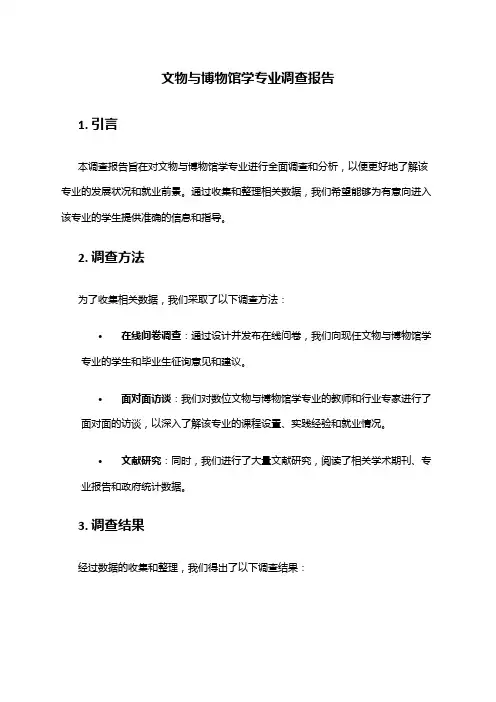 文物与博物馆学专业调查报告

1. 引言

本调查报告旨在对文物与博物馆学专业进行全面调查和分析，以便更好地了解该专业的发展状况和就业前景。通过收集和整理相关数据，我们希望能够为有意向进入该专业的学生提供准确的信息和指导。

2. 调查方法

为了收集相关数据，我们采取了以下调查方法：

• 在线问卷调查：通过设计并发布在线问卷，我们向现任文物与博物馆学专业的学生和毕业生征询意见和建议。

• 面对面访谈：我们对数位文物与博物馆学专业的教师和行业专家进行了面对面的访谈，以深入了解该专业的课程设置、实践经验和就业情况。

• 文献研究：同时，我们进行了大量文献研究，阅读了相关学术期刊、专业报告和政府统计数据。

3. 调查结果

经过数据的收集和整理，我们得出了以下调查结果：